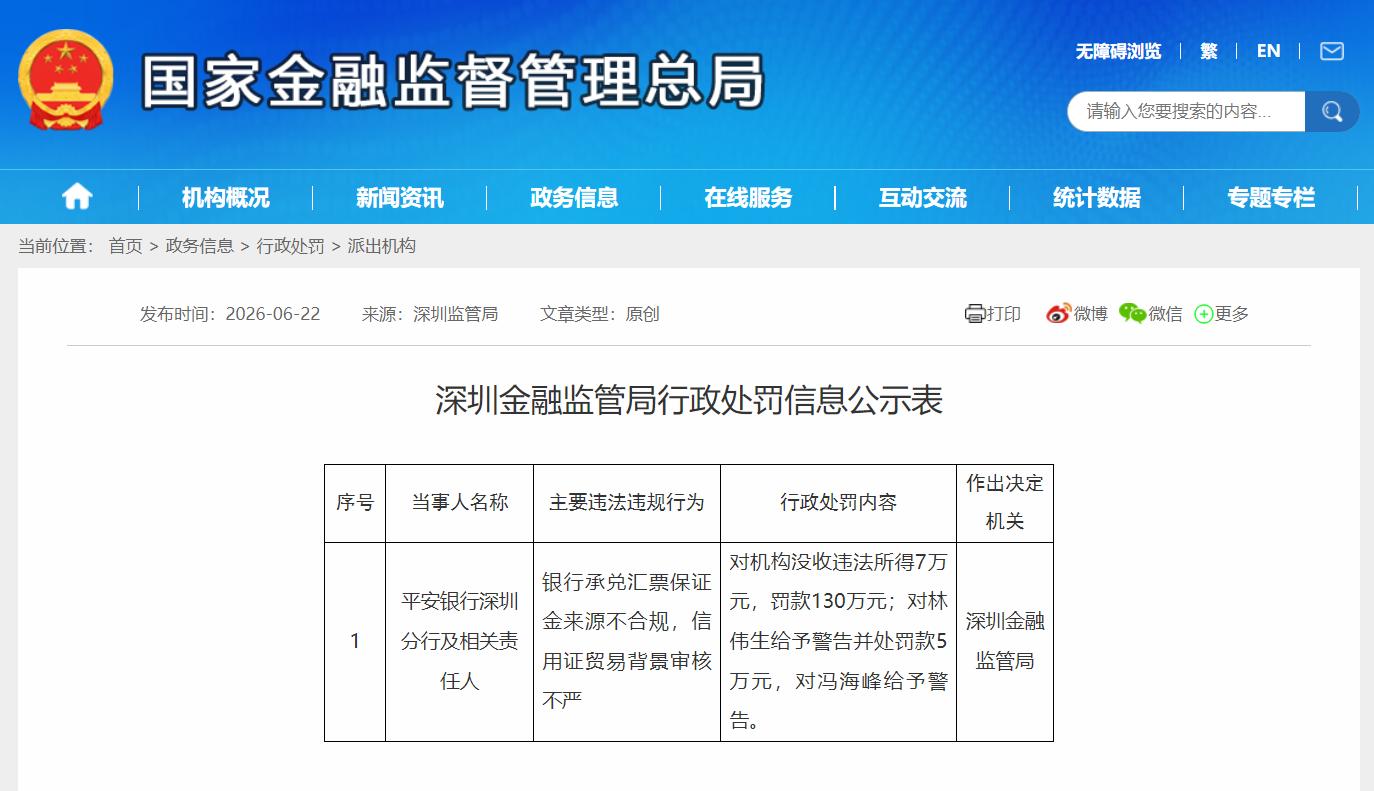 国家金融监督管理总局

无障碍浏览 | 繁 | EN |

请输入您要搜索的内容...

机构概况 | 新闻资讯 | 政务信息 | 在线服务 | 互动交流 | 统计数据 | 专题专栏

当前位置： 首页 > 政务信息 > 行政处罚 > 派出机构

发布时间：2026-06-22　来源：深圳监管局　文章类型：原创

打印　微博　微信　更多

深圳金融监管局行政处罚信息公示表

| 序号 | 当事人名称 | 主要违法违规行为 | 行政处罚内容 | 作出决定机关 |
|---|---|---|---|---|
| 1 | 平安银行深圳分行及相关责任人 | 银行承兑汇票保证金来源不合规，信用证贸易背景审核不严 | 对机构没收违法所得7万元，罚款130万元；对林伟生给予警告并处罚款5万元，对冯海峰给予警告。 | 深圳金融监管局 |